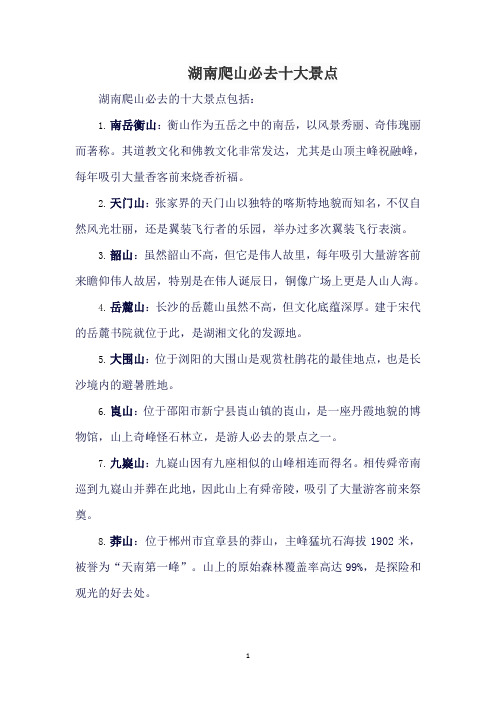 湖南爬山必去十大景点

湖南爬山必去的十大景点包括：

1. 南岳衡山：衡山作为五岳之中的南岳，以风景秀丽、奇伟瑰丽而著称。其道教文化和佛教文化非常发达，尤其是山顶主峰祝融峰，每年吸引大量香客前来烧香祈福。

2. 天门山：张家界的天门山以独特的喀斯特地貌而知名，不仅自然风光壮丽，还是翼装飞行者的乐园，举办过多次翼装飞行表演。

3. 韶山：虽然韶山不高，但它是伟人故里，每年吸引大量游客前来瞻仰伟人故居，特别是在伟人诞辰日，铜像广场上更是人山人海。

4. 岳麓山：长沙的岳麓山虽然不高，但文化底蕴深厚。建于宋代的岳麓书院就位于此，是湖湘文化的发源地。

5. 大围山：位于浏阳的大围山是观赏杜鹃花的最佳地点，也是长沙境内的避暑胜地。

6. 崀山：位于邵阳市新宁县崀山镇的崀山，是一座丹霞地貌的博物馆，山上奇峰怪石林立，是游人必去的景点之一。

7. 九嶷山：九嶷山因有九座相似的山峰相连而得名。相传舜帝南巡到九嶷山并葬在此地，因此山上有舜帝陵，吸引了大量游客前来祭奠。

8. 莽山：位于郴州市宜章县的莽山，主峰猛坑石海拔 1902 米，被誉为“天南第一峰”。山上的原始森林覆盖率高达 99%，是探险和观光的好去处。

1